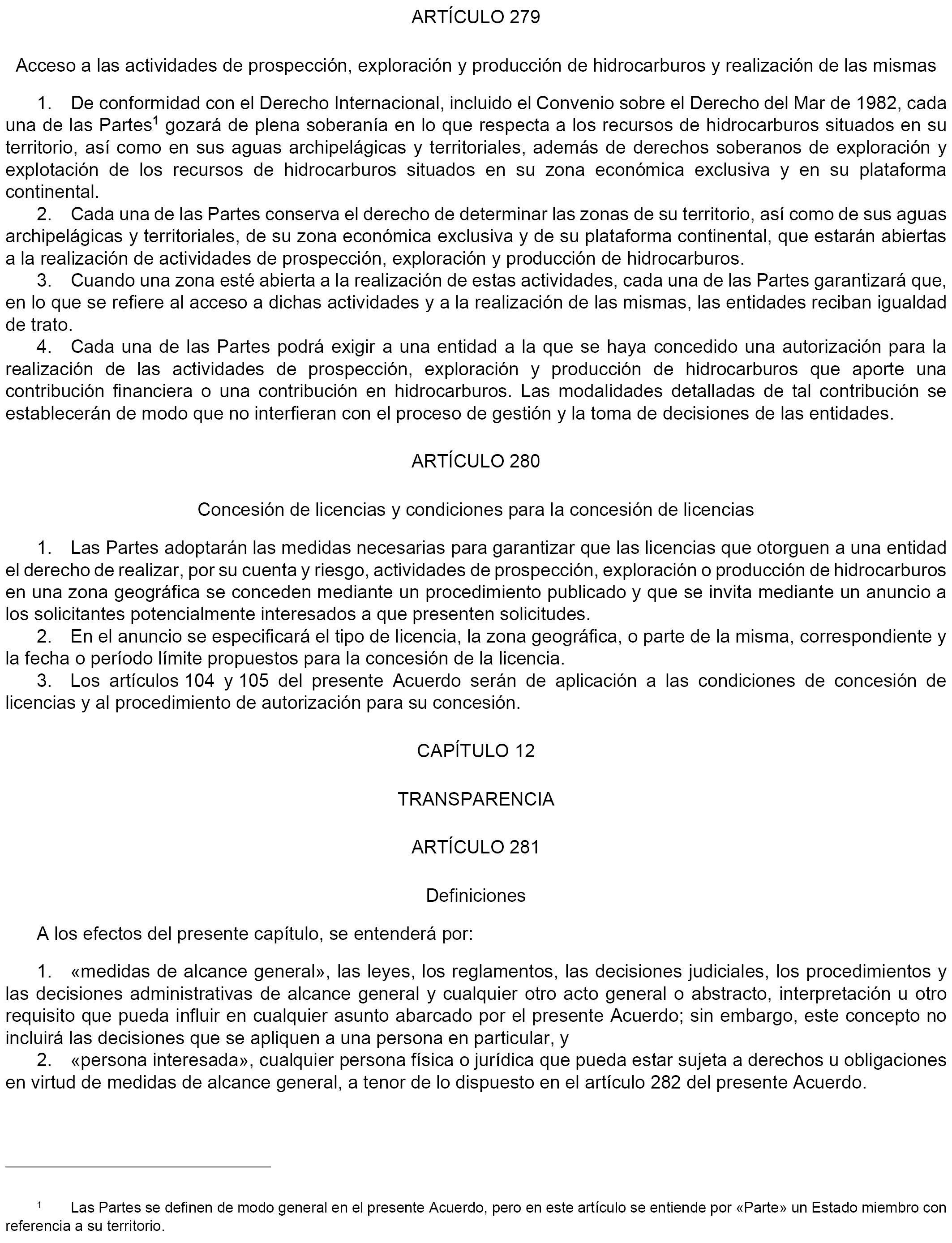 ARTÍCULO 279

Acceso a las actividades de prospección, exploración y producción de hidrocarburos y realización de las mismas

1. De conformidad con el Derecho Internacional, incluido el Convenio sobre el Derecho del Mar de 1982, cada una de las Partes$^1$ gozará de plena soberanía en lo que respecta a los recursos de hidrocarburos situados en su territorio, así como en sus aguas archipelágicas y territoriales, además de derechos soberanos de exploración y explotación de los recursos de hidrocarburos situados en su zona económica exclusiva y en su plataforma continental.

2. Cada una de las Partes conserva el derecho de determinar las zonas de su territorio, así como de sus aguas archipelágicas y territoriales, de su zona económica exclusiva y de su plataforma continental, que estarán abiertas a la realización de actividades de prospección, exploración y producción de hidrocarburos.

3. Cuando una zona esté abierta a la realización de estas actividades, cada una de las Partes garantizará que, en lo que se refiere al acceso a dichas actividades y a la realización de las mismas, las entidades reciban igualdad de trato.

4. Cada una de las Partes podrá exigir a una entidad a la que se haya concedido una autorización para la realización de las actividades de prospección, exploración y producción de hidrocarburos que aporte una contribución financiera o una contribución en hidrocarburos. Las modalidades detalladas de tal contribución se establecerán de modo que no interfieran con el proceso de gestión y la toma de decisiones de las entidades.

ARTÍCULO 280

Concesión de licencias y condiciones para la concesión de licencias

1. Las Partes adoptarán las medidas necesarias para garantizar que las licencias que otorguen a una entidad el derecho de realizar, por su cuenta y riesgo, actividades de prospección, exploración o producción de hidrocarburos en una zona geográfica se conceden mediante un procedimiento publicado y que se invita mediante un anuncio a los solicitantes potencialmente interesados a que presenten solicitudes.

2. En el anuncio se especificará el tipo de licencia, la zona geográfica, o parte de la misma, correspondiente y la fecha o período límite propuestos para la concesión de la licencia.

3. Los artículos 104 y 105 del presente Acuerdo serán de aplicación a las condiciones de concesión de licencias y al procedimiento de autorización para su concesión.

CAPÍTULO 12

TRANSPARENCIA

ARTÍCULO 281

Definiciones

A los efectos del presente capítulo, se entenderá por:

1. «medidas de alcance general», las leyes, los reglamentos, las decisiones judiciales, los procedimientos y las decisiones administrativas de alcance general y cualquier otro acto general o abstracto, interpretación u otro requisito que pueda influir en cualquier asunto abarcado por el presente Acuerdo; sin embargo, este concepto no incluirá las decisiones que se apliquen a una persona en particular, y

2. «persona interesada», cualquier persona física o jurídica que pueda estar sujeta a derechos u obligaciones en virtud de medidas de alcance general, a tenor de lo dispuesto en el artículo 282 del presente Acuerdo.

$^1$ Las Partes se definen de modo general en el presente Acuerdo, pero en este artículo se entiende por «Parte» un Estado miembro con referencia a su territorio.